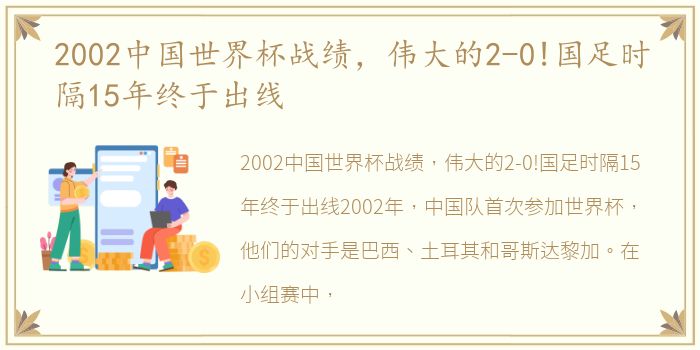 2002中国世界杯战绩，伟大的2-0!国足时隔15年终于出线

2002中国世界杯战绩，伟大的2-0!国足时隔15年终于出线2002年，中国队首次参加世界杯，他们的对手是巴西、土耳其和哥斯达黎加。在小组赛中，